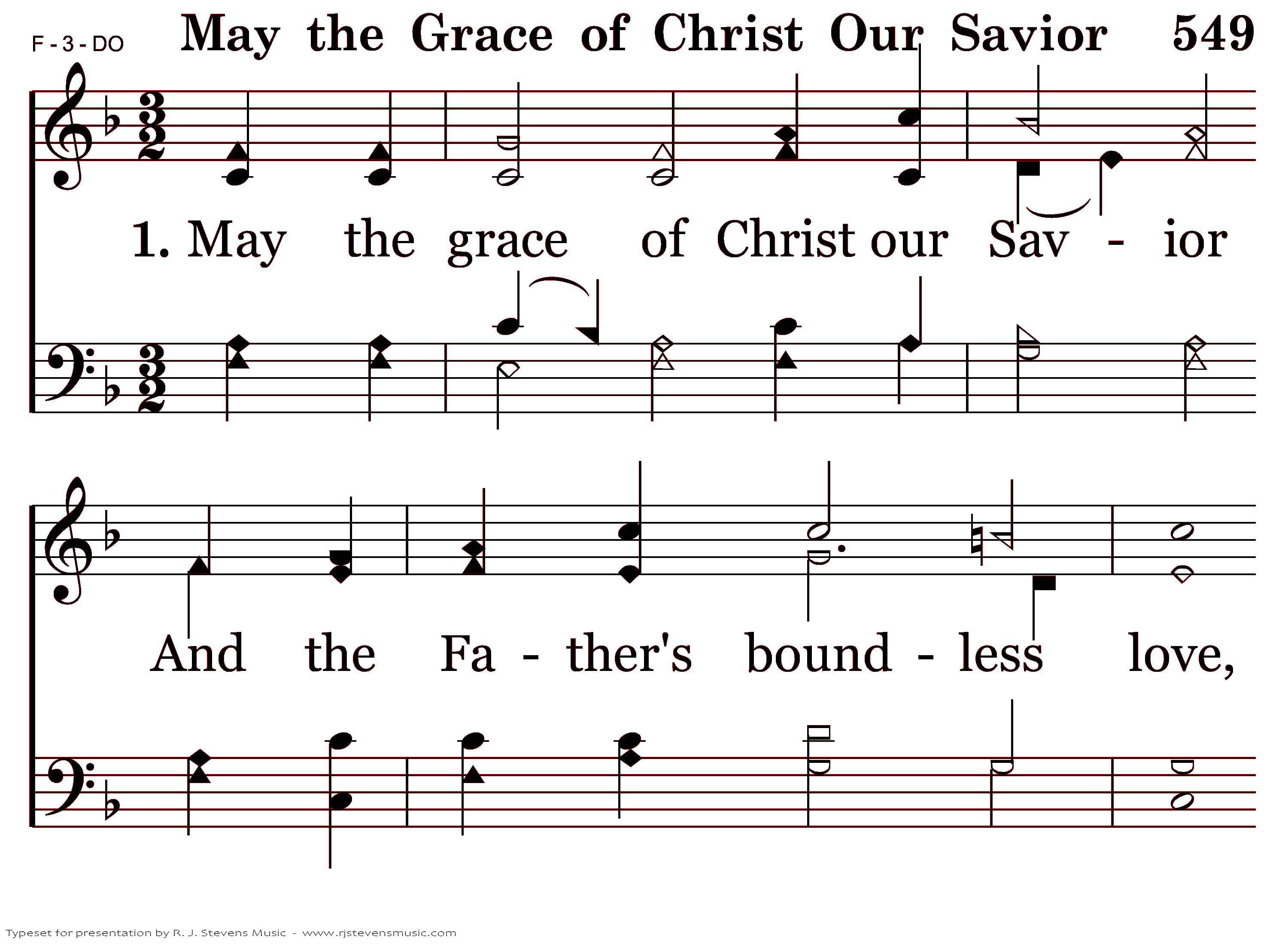 F - 3 - DO May the Grace of Christ Our Savior 549

1. May the grace of Christ our Sav - ior

And the Fa - ther's bound - less love,

Typeset for presentation by R. J. Stevens Music - www.rjstevensmusic.com